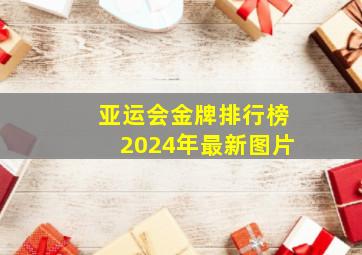 亚运会金牌排行榜
2024年最新图片